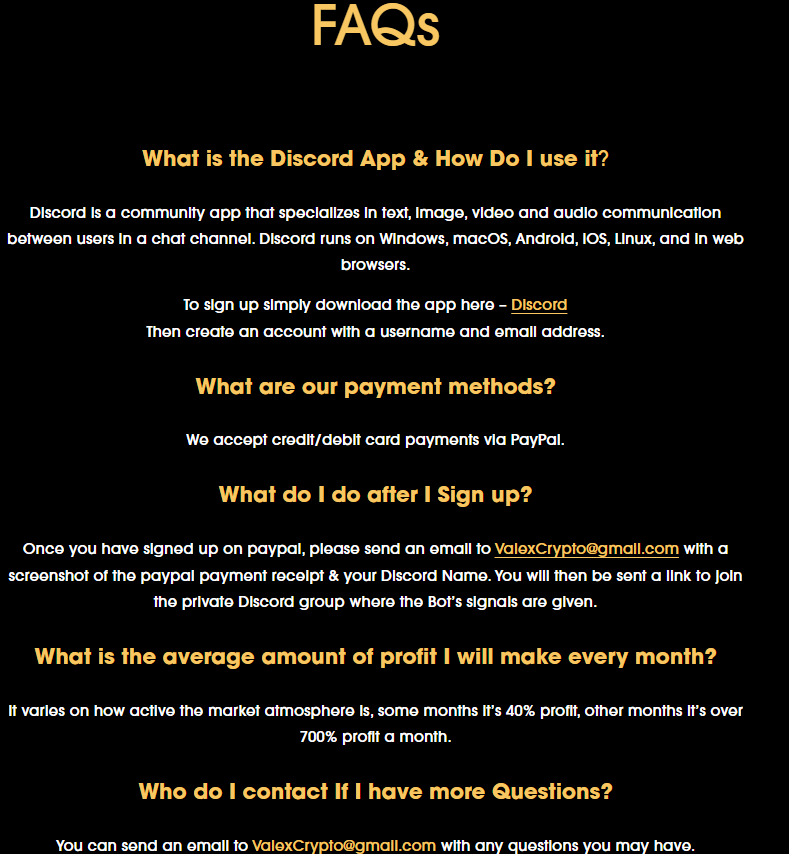 FAQs

What is the Discord App & How Do I use it?

Discord is a community app that specializes in text, image, video and audio communication between users in a chat channel. Discord runs on Windows, macOS, Android, iOS, Linux, and in web browsers.

To sign up simply download the app here – Discord
Then create an account with a username and email address.

What are our payment methods?

We accept credit/debit card payments via PayPal.

What do I do after I Sign up?

Once you have signed up on paypal, please send an email to ValexCrypto@gmail.com with a screenshot of the paypal payment receipt & your Discord Name. You will then be sent a link to join the private Discord group where the Bot's signals are given.

What is the average amount of profit I will make every month?

It varies on how active the market atmosphere is, some months it's 40% profit, other months it's over 700% profit a month.

Who do I contact if I have more Questions?

You can send an email to ValexCrypto@gmail.com with any questions you may have.